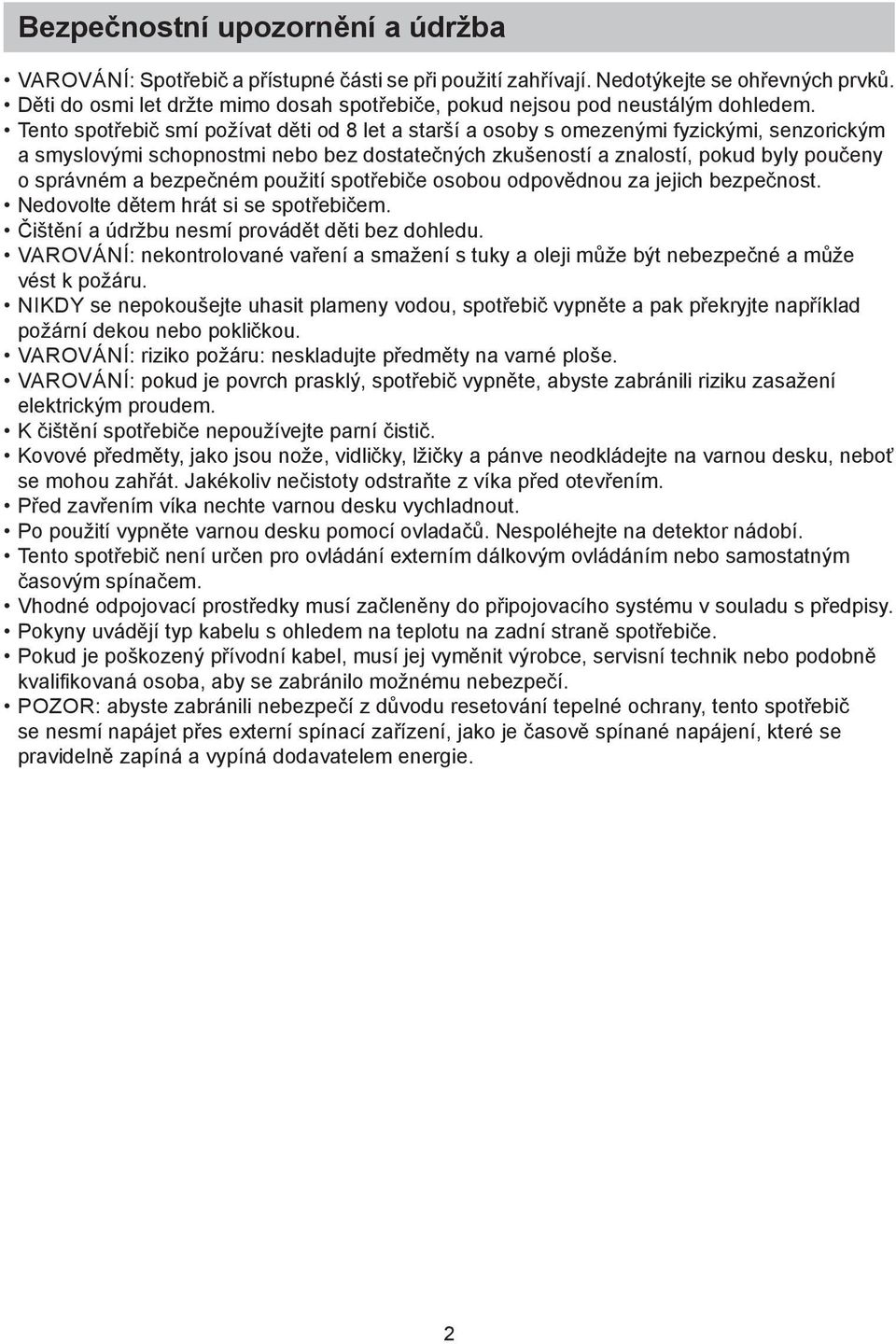 Bezpečnostní upozornění a údržba

• VAROVÁNÍ: Spotřebič a přístupné části se při použití zahřívají. Nedotýkejte se ohřevných prvků.
• Děti do osmi let držte mimo dosah spotřebiče, pokud nejsou pod neustálým dohledem.
• Tento spotřebič smí požívat děti od 8 let a starší a osoby s omezenými fyzickými, senzorickým a smyslovými schopnostmi nebo bez dostatečných zkušeností a znalostí, pokud byly poučeny o správném a bezpečném použití spotřebiče osobou odpovědnou za jejich bezpečnost.
• Nedovolte dětem hrát si se spotřebičem.
• Čištění a údržbu nesmí provádět děti bez dohledu.
• VAROVÁNÍ: nekontrolované vaření a smažení s tuky a oleji může být nebezpečné a může vést k požáru.
• NIKDY se nepokoušejte uhasit plameny vodou, spotřebič vypněte a pak překryjte například požární dekou nebo pokličkou.
• VAROVÁNÍ: riziko požáru: neskladujte předměty na varné ploše.
• VAROVÁNÍ: pokud je povrch prasklý, spotřebič vypněte, abyste zabránili riziku zasažení elektrickým proudem.
• K čištění spotřebiče nepoužívejte parní čistič.
• Kovové předměty, jako jsou nože, vidličky, lžičky a pánve neodkládejte na varnou desku, neboť se mohou zahřát. Jakékoliv nečistoty odstraňte z víka před otevřením.
• Před zavřením víka nechte varnou desku vychladnout.
• Po použití vypněte varnou desku pomocí ovladačů. Nespoléhejte na detektor nádobí.
• Tento spotřebič není určen pro ovládání externím dálkovým ovládáním nebo samostatným časovým spínačem.
• Vhodné odpojovací prostředky musí začleněny do připojovacího systému v souladu s předpisy.
• Pokyny uvádějí typ kabelu s ohledem na teplotu na zadní straně spotřebiče.
• Pokud je poškozený přívodní kabel, musí jej vyměnit výrobce, servisní technik nebo podobně kvalifikovaná osoba, aby se zabránilo možnému nebezpečí.
• POZOR: abyste zabránili nebezpečí z důvodu resetování tepelné ochrany, tento spotřebič se nesmí napájet přes externí spínací zařízení, jako je časově spínané napájení, které se pravidelně zapíná a vypíná dodavatelem energie.

2